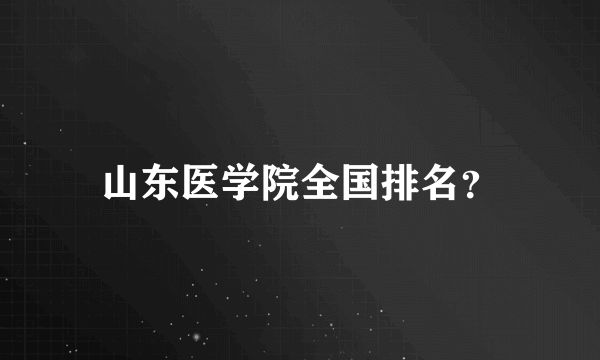 山东医学院全国排名？